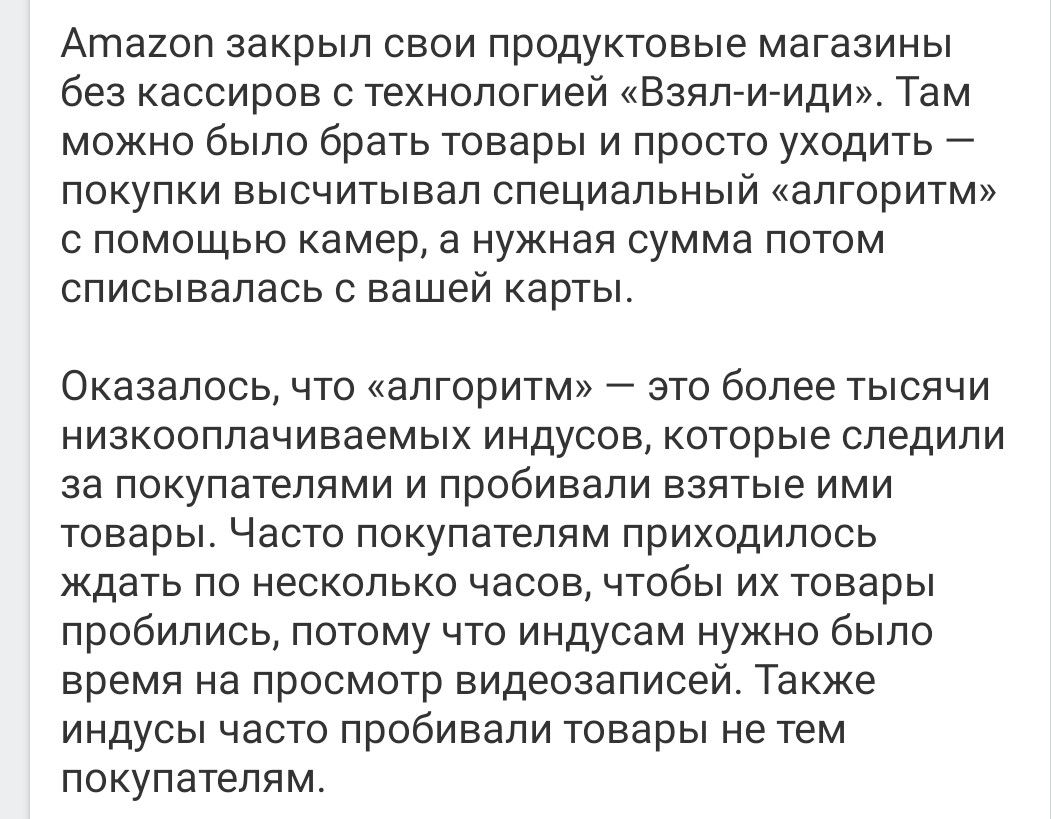 Amazon закрыл свои продуктовые магазины без кассиров с технологией «Взял-и-иди». Там можно было брать товары и просто уходить — покупки высчитывал специальный «алгоритм» с помощью камер, а нужная сумма потом списывалась с вашей карты.

Оказалось, что «алгоритм» — это более тысячи низкооплачиваемых индусов, которые следили за покупателями и пробивали взятые ими товары. Часто покупателям приходилось ждать по несколько часов, чтобы их товары пробились, потому что индусам нужно было время на просмотр видеозаписей. Также индусы часто пробивали товары не тем покупателям.